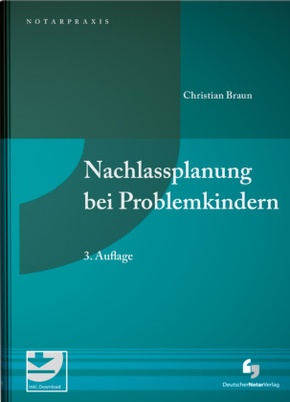 NOTARPRAXIS

Christian Braun

Nachlassplanung bei Problemkindern

3. Auflage

inkl. Download

DeutscherNotarVerlag